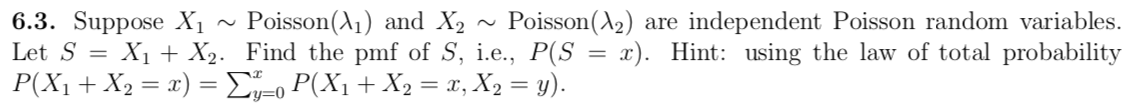 **6.3.** Suppose $X_1 \sim \text{Poisson}(\lambda_1)$ and $X_2 \sim \text{Poisson}(\lambda_2)$ are independent Poisson random variables. Let $S = X_1 + X_2$. Find the pmf of $S$, i.e., $P(S = x)$. Hint: using the law of total probability $P(X_1 + X_2 = x) = \sum_{y=0}^{x} P(X_1 + X_2 = x, X_2 = y)$.